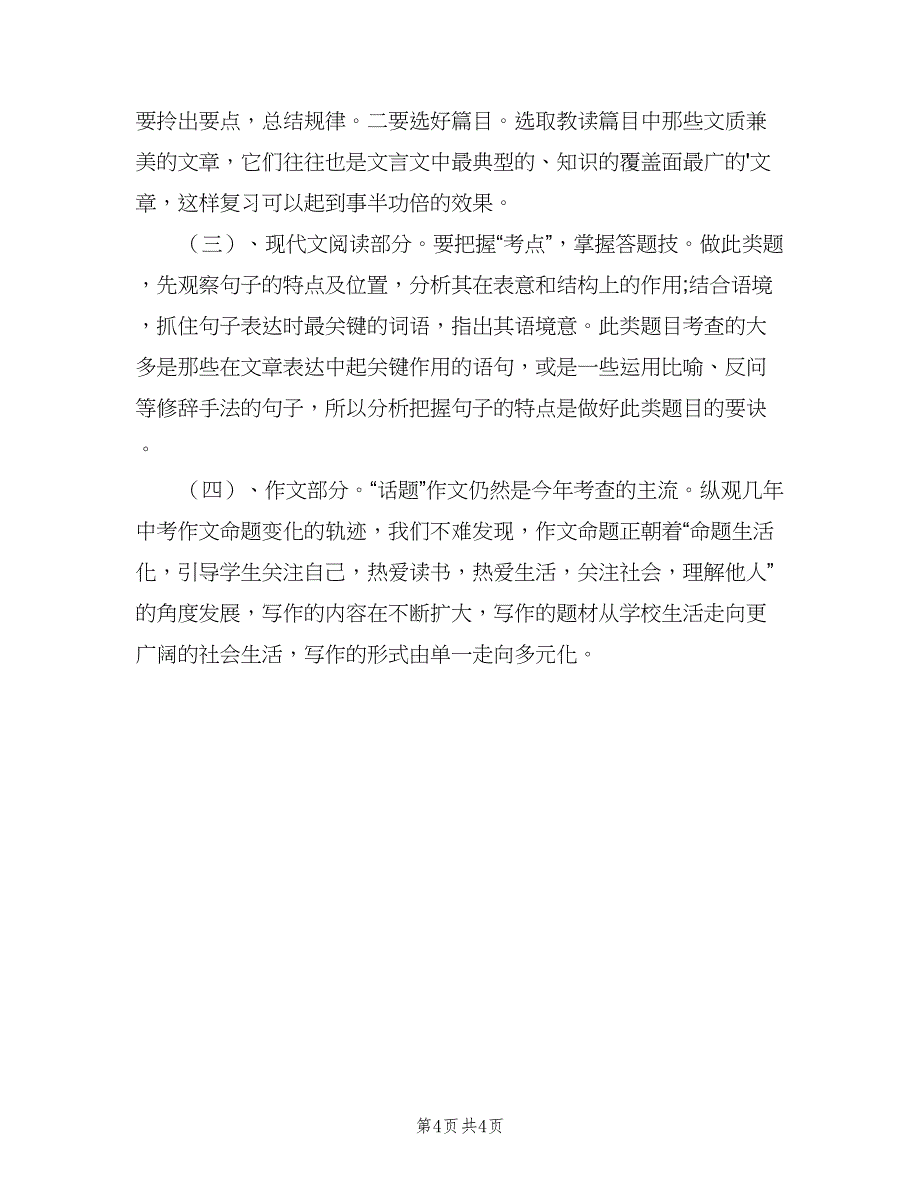 要拎出要点，总结规律。二要选好篇目。选取教读篇目中那些文质兼美的文章，它们往往也是文言文中最典型的、知识的覆盖面最广的'文章，这样复习可以起到事半功倍的效果。

（三）、现代文阅读部分。要把握“考点”，掌握答题技。做此类题，先观察句子的特点及位置，分析其在表意和结构上的作用;结合语境，抓住句子表达时最关键的词语，指出其语境意。此类题目考查的大多是那些在文章表达中起关键作用的语句，或是一些运用比喻、反问等修辞手法的句子，所以分析把握句子的特点是做好此类题目的要诀。

（四）、作文部分。“话题”作文仍然是今年考查的主流。纵观几年中考作文命题变化的轨迹，我们不难发现，作文命题正朝着“命题生活化，引导学生关注自己，热爱读书，热爱生活，关注社会，理解他人”的角度发展，写作的内容在不断扩大，写作的题材从学校生活走向更广阔的社会生活，写作的形式由单一走向多元化。

第4页 共4页